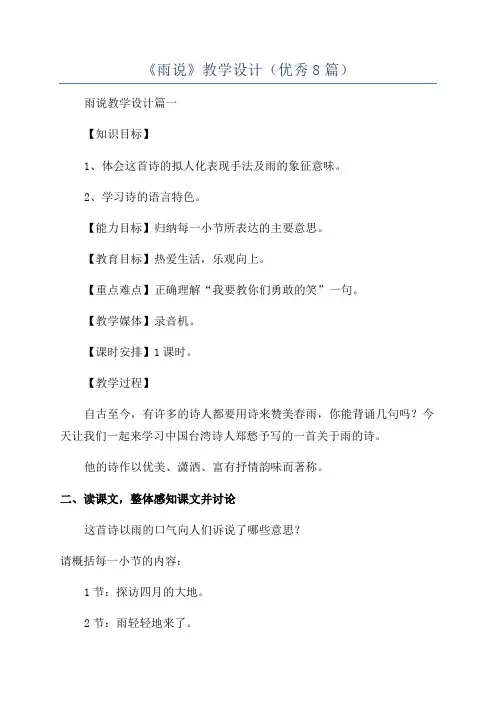 《雨说》教学设计（优秀8篇）

雨说教学设计篇一

【知识目标】

1、体会这首诗的拟人化表现手法及雨的象征意味。

2、学习诗的语言特色。

【能力目标】归纳每一小节所表达的主要意思。

【教育目标】热爱生活，乐观向上。

【重点难点】正确理解“我要教你们勇敢的笑”一句。

【教学媒体】录音机。

【课时安排】1课时。

【教学过程】

自古至今，有许多的诗人都要用诗来赞美春雨，你能背诵几句吗？今天让我们一起来学习中国台湾诗人郑愁予写的一首关于雨的诗。

他的诗作以优美、潇洒、富有抒情韵味而著称。

二、读课文，整体感知课文并讨论

这首诗以雨的口气向人们诉说了哪些意思？

请概括每一小节的内容：

1节：探访四月的大地。

2节：雨轻轻地来了。